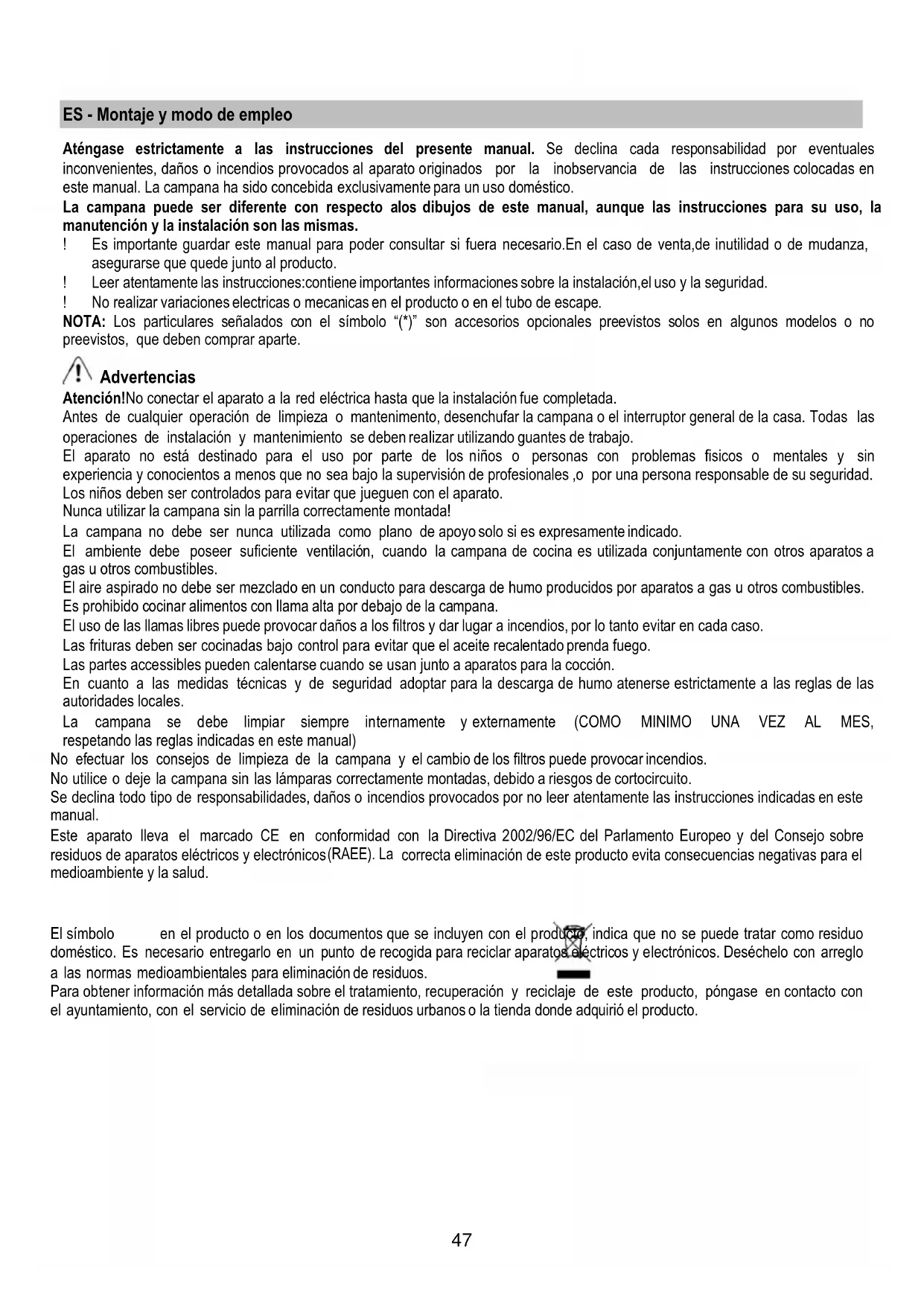 ES - Montaje y modo de empleo

Aténgase estrictamente a las instrucciones del presente manual. Se declina cada responsabilidad por eventuales inconvenientes, daños o incendios provocados al aparato originados por la inobservancia de las instrucciones colocadas en este manual. La campana ha sido concebida exclusivamente para un uso doméstico.
La campana puede ser diferente con respecto alos dibujos de este manual, aunque las instrucciones para su uso, la manutención y la instalación son las mismas.
! Es importante guardar este manual para poder consultar si fuera necesario.En el caso de venta,de inutilidad o de mudanza, asegurarse que quede junto al producto.
! Leer atentamente las instrucciones:contiene importantes informaciones sobre la instalación,el uso y la seguridad.
! No realizar variaciones electricas o mecanicas en el producto o en el tubo de escape.
NOTA: Los particulares señalados con el símbolo “(*)” son accesorios opcionales preevistos solos en algunos modelos o no preevistos, que deben comprar aparte.

Advertencias
Atención!No conectar el aparato a la red eléctrica hasta que la instalación fue completada.
Antes de cualquier operación de limpieza o mantenimento, desenchufar la campana o el interruptor general de la casa. Todas las operaciones de instalación y mantenimiento se deben realizar utilizando guantes de trabajo.
El aparato no está destinado para el uso por parte de los niños o personas con problemas fisicos o mentales y sin experiencia y conocientos a menos que no sea bajo la supervisión de profesionales ,o por una persona responsable de su seguridad. Los niños deben ser controlados para evitar que jueguen con el aparato.
Nunca utilizar la campana sin la parrilla correctamente montada!
La campana no debe ser nunca utilizada como plano de apoyo solo si es expresamente indicado.
El ambiente debe poseer suficiente ventilación, cuando la campana de cocina es utilizada conjuntamente con otros aparatos a gas u otros combustibles.
El aire aspirado no debe ser mezclado en un conducto para descarga de humo producidos por aparatos a gas u otros combustibles.
Es prohibido cocinar alimentos con llama alta por debajo de la campana.
El uso de las llamas libres puede provocar daños a los filtros y dar lugar a incendios, por lo tanto evitar en cada caso.
Las frituras deben ser cocinadas bajo control para evitar que el aceite recalentado prenda fuego.
Las partes accessibles pueden calentarse cuando se usan junto a aparatos para la cocción.
En cuanto a las medidas técnicas y de seguridad adoptar para la descarga de humo atenerse estrictamente a las reglas de las autoridades locales.
La campana se debe limpiar siempre internamente y externamente (COMO MINIMO UNA VEZ AL MES, respetando las reglas indicadas en este manual)
No efectuar los consejos de limpieza de la campana y el cambio de los filtros puede provocar incendios.
No utilice o deje la campana sin las lámparas correctamente montadas, debido a riesgos de cortocircuito.
Se declina todo tipo de responsabilidades, daños o incendios provocados por no leer atentamente las instrucciones indicadas en este manual.
Este aparato lleva el marcado CE en conformidad con la Directiva 2002/96/EC del Parlamento Europeo y del Consejo sobre residuos de aparatos eléctricos y electrónicos(RAEE). La correcta eliminación de este producto evita consecuencias negativas para el medioambiente y la salud.

El símbolo en el producto o en los documentos que se incluyen con el producto, indica que no se puede tratar como residuo doméstico. Es necesario entregarlo en un punto de recogida para reciclar aparatos eléctricos y electrónicos. Deséchelo con arreglo a las normas medioambientales para eliminación de residuos.
Para obtener información más detallada sobre el tratamiento, recuperación y reciclaje de este producto, póngase en contacto con el ayuntamiento, con el servicio de eliminación de residuos urbanos o la tienda donde adquirió el producto.

47